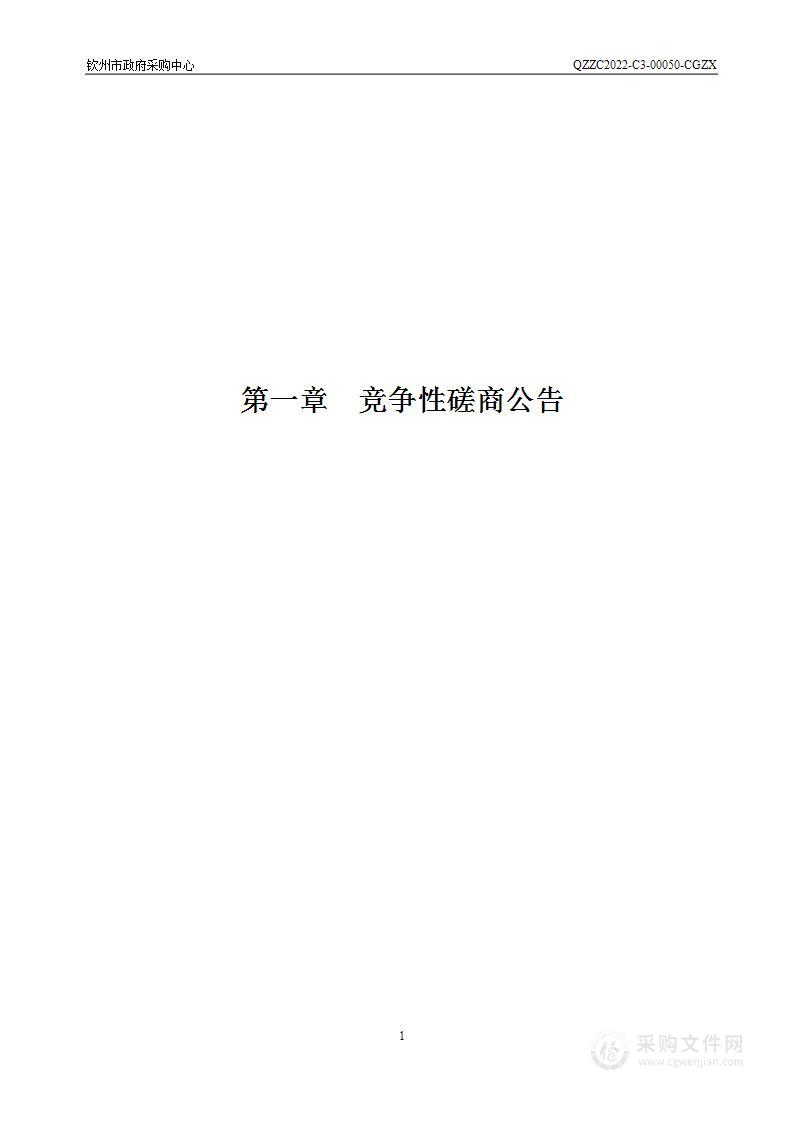 钦州市政府采购中心 QZZC2022-C3-00050-CGZX

第一章　竞争性磋商公告

1

采购文件网
www.cgwenjian.com